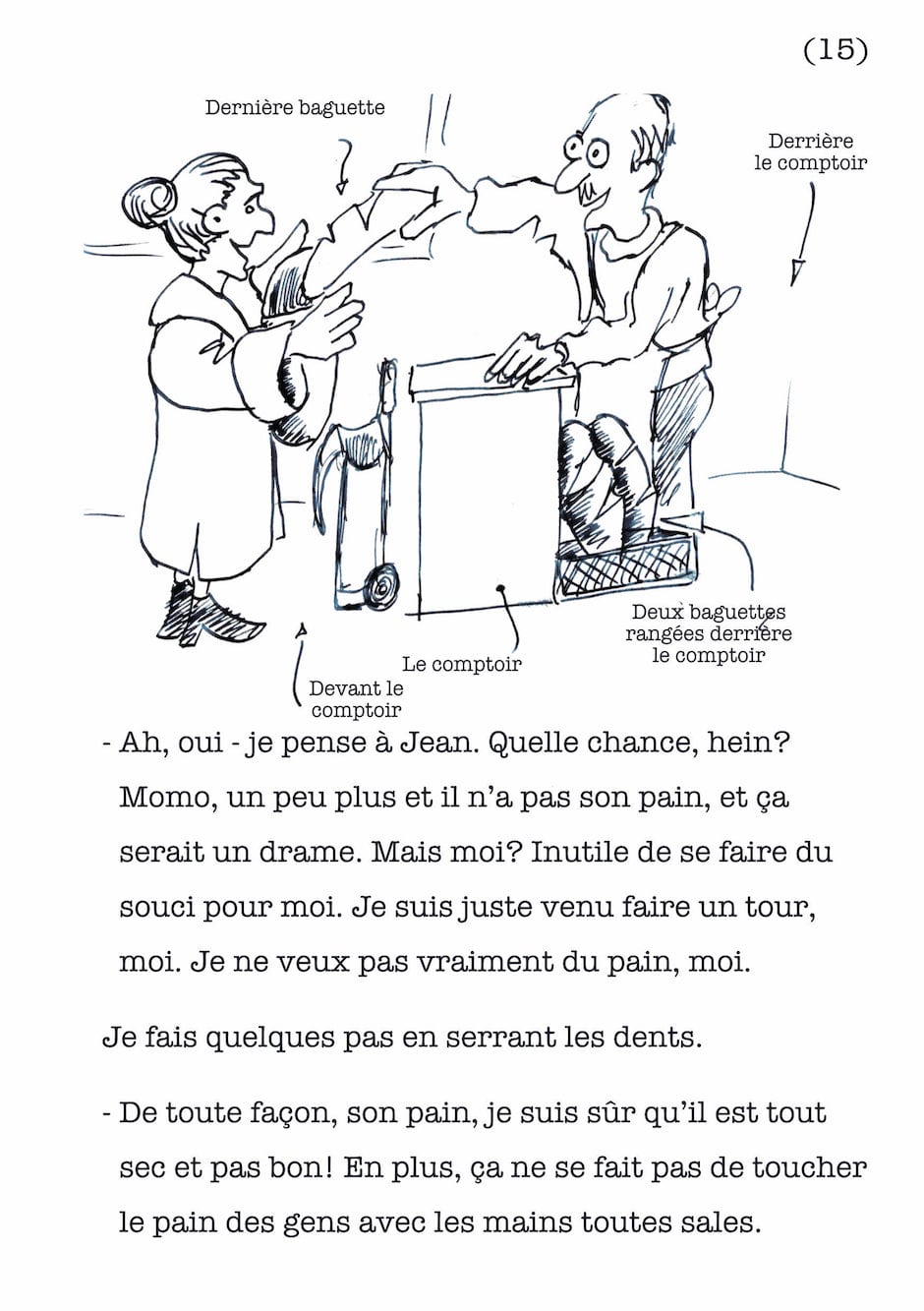 (15)

Dernière baguette

Derrière le comptoir

Deux baguettes rangées derrière le comptoir

Le comptoir

Devant le comptoir

- Ah, oui - je pense à Jean. Quelle chance, hein? Momo, un peu plus et il n'a pas son pain, et ça serait un drame. Mais moi? Inutile de se faire du souci pour moi. Je suis juste venu faire un tour, moi. Je ne veux pas vraiment du pain, moi.

Je fais quelques pas en serrant les dents.

- De toute façon, son pain, je suis sûr qu'il est tout sec et pas bon! En plus, ça ne se fait pas de toucher le pain des gens avec les mains toutes sales.